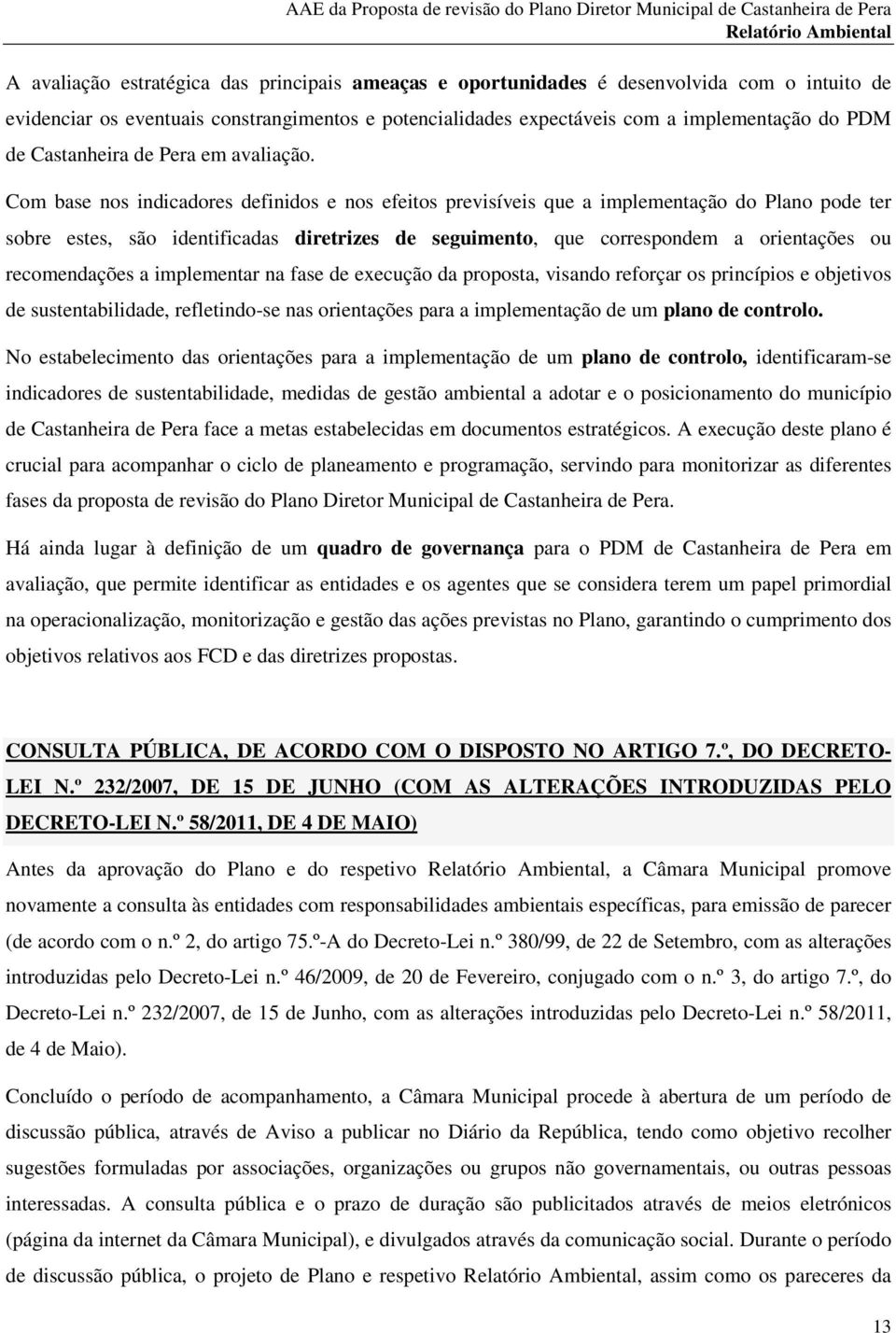 AAE da Proposta de revisão do Plano Diretor Municipal de Castanheira de Pera
Relatório Ambiental

A avaliação estratégica das principais ameaças e oportunidades é desenvolvida com o intuito de evidenciar os eventuais constrangimentos e potencialidades expectáveis com a implementação do PDM de Castanheira de Pera em avaliação.

Com base nos indicadores definidos e nos efeitos previsíveis que a implementação do Plano pode ter sobre estes, são identificadas diretrizes de seguimento, que correspondem a orientações ou recomendações a implementar na fase de execução da proposta, visando reforçar os princípios e objetivos de sustentabilidade, refletindo-se nas orientações para a implementação de um plano de controlo.

No estabelecimento das orientações para a implementação de um plano de controlo, identificaram-se indicadores de sustentabilidade, medidas de gestão ambiental a adotar e o posicionamento do município de Castanheira de Pera face a metas estabelecidas em documentos estratégicos. A execução deste plano é crucial para acompanhar o ciclo de planeamento e programação, servindo para monitorizar as diferentes fases da proposta de revisão do Plano Diretor Municipal de Castanheira de Pera.

Há ainda lugar à definição de um quadro de governança para o PDM de Castanheira de Pera em avaliação, que permite identificar as entidades e os agentes que se considera terem um papel primordial na operacionalização, monitorização e gestão das ações previstas no Plano, garantindo o cumprimento dos objetivos relativos aos FCD e das diretrizes propostas.

CONSULTA PÚBLICA, DE ACORDO COM O DISPOSTO NO ARTIGO 7.º, DO DECRETO-LEI N.º 232/2007, DE 15 DE JUNHO (COM AS ALTERAÇÕES INTRODUZIDAS PELO DECRETO-LEI N.º 58/2011, DE 4 DE MAIO)

Antes da aprovação do Plano e do respetivo Relatório Ambiental, a Câmara Municipal promove novamente a consulta às entidades com responsabilidades ambientais específicas, para emissão de parecer (de acordo com o n.º 2, do artigo 75.º-A do Decreto-Lei n.º 380/99, de 22 de Setembro, com as alterações introduzidas pelo Decreto-Lei n.º 46/2009, de 20 de Fevereiro, conjugado com o n.º 3, do artigo 7.º, do Decreto-Lei n.º 232/2007, de 15 de Junho, com as alterações introduzidas pelo Decreto-Lei n.º 58/2011, de 4 de Maio).

Concluído o período de acompanhamento, a Câmara Municipal procede à abertura de um período de discussão pública, através de Aviso a publicar no Diário da República, tendo como objetivo recolher sugestões formuladas por associações, organizações ou grupos não governamentais, ou outras pessoas interessadas. A consulta pública e o prazo de duração são publicitados através de meios eletrónicos (página da internet da Câmara Municipal), e divulgados através da comunicação social. Durante o período de discussão pública, o projeto de Plano e respetivo Relatório Ambiental, assim como os pareceres da

13